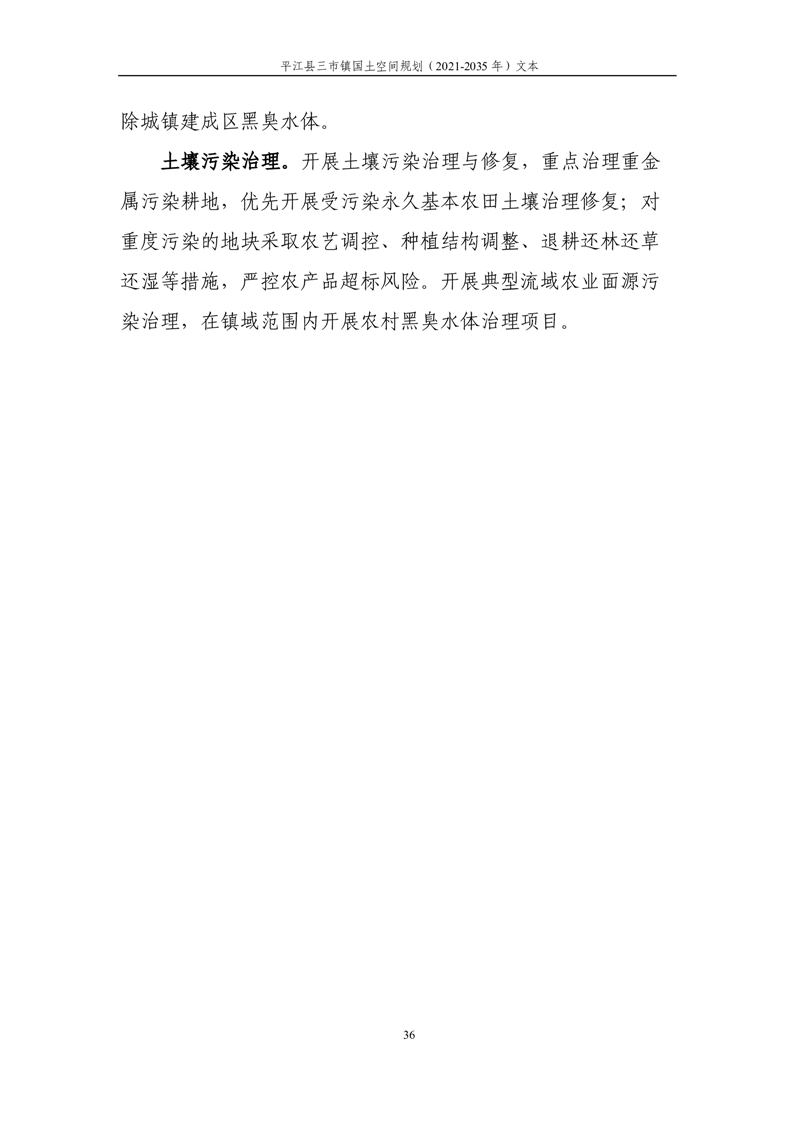 平江县三市镇国土空间规划（2021-2035年）文本

除城镇建成区黑臭水体。

土壤污染治理。开展土壤污染治理与修复，重点治理重金属污染耕地，优先开展受污染永久基本农田土壤治理修复；对重度污染的地块采取农艺调控、种植结构调整、退耕还林还草还湿等措施，严控农产品超标风险。开展典型流域农业面源污染治理，在镇域范围内开展农村黑臭水体治理项目。

36